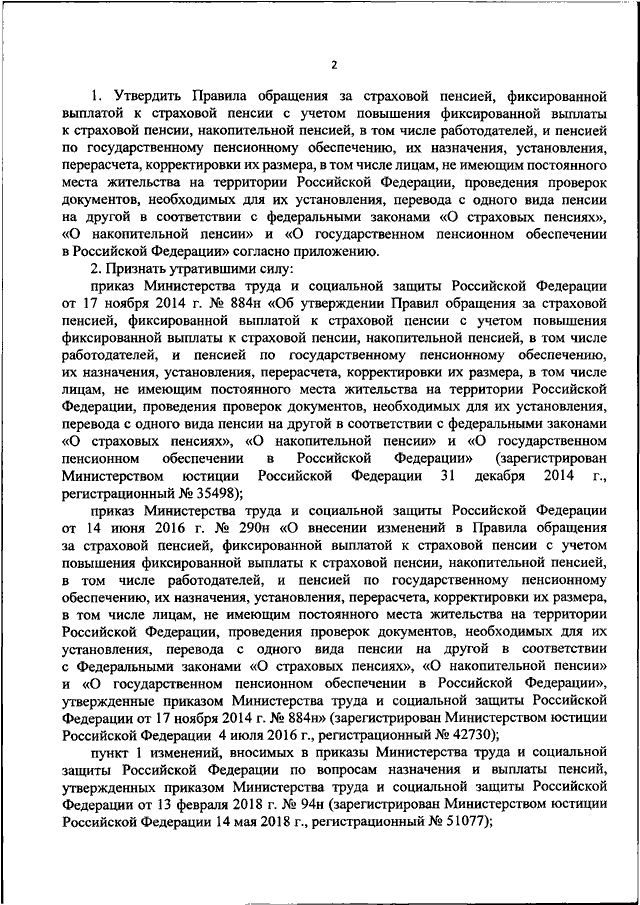 2

1. Утвердить Правила обращения за страховой пенсией, фиксированной выплатой к страховой пенсии с учетом повышения фиксированной выплаты к страховой пенсии, накопительной пенсией, в том числе работодателей, и пенсией по государственному пенсионному обеспечению, их назначения, установления, перерасчета, корректировки их размера, в том числе лицам, не имеющим постоянного места жительства на территории Российской Федерации, проведения проверок документов, необходимых для их установления, перевода с одного вида пенсии на другой в соответствии с федеральными законами «О страховых пенсиях», «О накопительной пенсии» и «О государственном пенсионном обеспечении в Российской Федерации» согласно приложению.

2. Признать утратившими силу:

приказ Министерства труда и социальной защиты Российской Федерации от 17 ноября 2014 г. № 884н «Об утверждении Правил обращения за страховой пенсией, фиксированной выплатой к страховой пенсии с учетом повышения фиксированной выплаты к страховой пенсии, накопительной пенсией, в том числе работодателей, и пенсией по государственному пенсионному обеспечению, их назначения, установления, перерасчета, корректировки их размера, в том числе лицам, не имеющим постоянного места жительства на территории Российской Федерации, проведения проверок документов, необходимых для их установления, перевода с одного вида пенсии на другой в соответствии с федеральными законами «О страховых пенсиях», «О накопительной пенсии» и «О государственном пенсионном обеспечении в Российской Федерации» (зарегистрирован Министерством юстиции Российской Федерации 31 декабря 2014 г., регистрационный № 35498);

приказ Министерства труда и социальной защиты Российской Федерации от 14 июня 2016 г. № 290н «О внесении изменений в Правила обращения за страховой пенсией, фиксированной выплатой к страховой пенсии с учетом повышения фиксированной выплаты к страховой пенсии, накопительной пенсией, в том числе работодателей, и пенсией по государственному пенсионному обеспечению, их назначения, установления, перерасчета, корректировки их размера, в том числе лицам, не имеющим постоянного места жительства на территории Российской Федерации, проведения проверок документов, необходимых для их установления, перевода с одного вида пенсии на другой в соответствии с Федеральными законами «О страховых пенсиях», «О накопительной пенсии» и «О государственном пенсионном обеспечении в Российской Федерации», утвержденные приказом Министерства труда и социальной защиты Российской Федерации от 17 ноября 2014 г. № 884н» (зарегистрирован Министерством юстиции Российской Федерации 4 июля 2016 г., регистрационный № 42730);

пункт 1 изменений, вносимых в приказы Министерства труда и социальной защиты Российской Федерации по вопросам назначения и выплаты пенсий, утвержденных приказом Министерства труда и социальной защиты Российской Федерации от 13 февраля 2018 г. № 94н (зарегистрирован Министерством юстиции Российской Федерации 14 мая 2018 г., регистрационный № 51077);